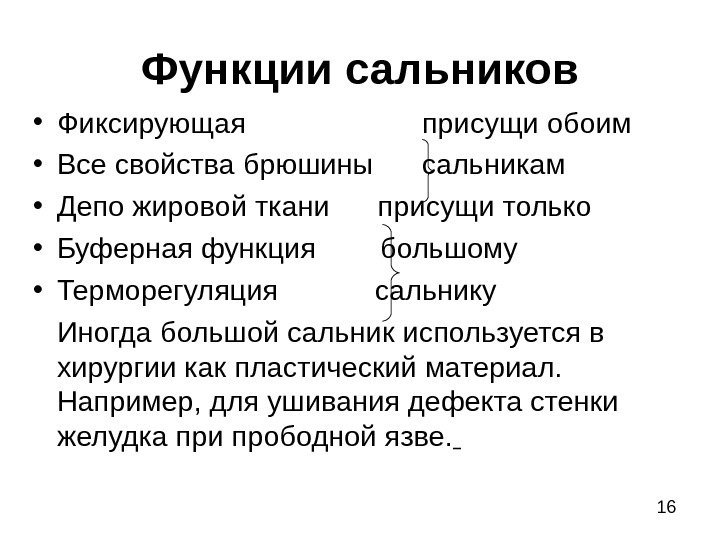 Функции сальников

• Фиксирующая присущи обоим
• Все свойства брюшины сальникам
• Депо жировой ткани присущи только
• Буферная функция большому
• Терморегуляция сальнику

Иногда большой сальник используется в хирургии как пластический материал. Например, для ушивания дефекта стенки желудка при прободной язве.

16